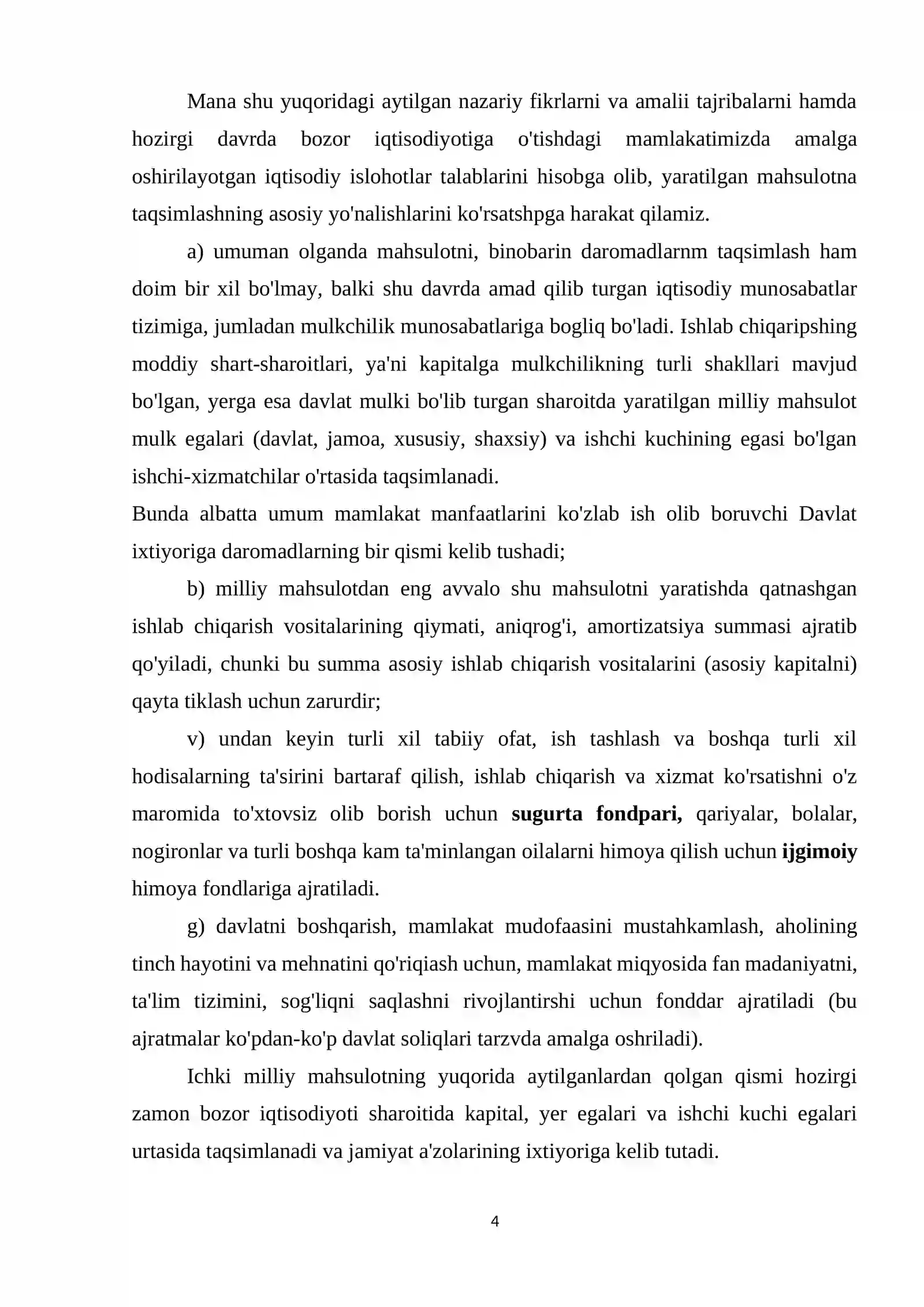 Mana shu yuqoridagi aytilgan nazariy fikrlarni va amalii tajribalarni hamda hozirgi davrda bozor iqtisodiyotiga o'tishdagi mamlakatimizda amalga oshirilayotgan iqtisodiy islohotlar talablarini hisobga olib, yaratilgan mahsulotna taqsimlashning asosiy yo'nalishlarini ko'rsatshpga harakat qilamiz.

a) umuman olganda mahsulotni, binobarin daromadlarnm taqsimlash ham doim bir xil bo'lmay, balki shu davrda amad qilib turgan iqtisodiy munosabatlar tizimiga, jumladan mulkchilik munosabatlariga bogliq bo'ladi. Ishlab chiqaripshing moddiy shart-sharoitlari, ya'ni kapitalga mulkchilikning turli shakllari mavjud bo'lgan, yerga esa davlat mulki bo'lib turgan sharoitda yaratilgan milliy mahsulot mulk egalari (davlat, jamoa, xususiy, shaxsiy) va ishchi kuchining egasi bo'lgan ishchi-xizmatchilar o'rtasida taqsimlanadi.

Bunda albatta umum mamlakat manfaatlarini ko'zlab ish olib boruvchi Davlat ixtiyoriga daromadlarning bir qismi kelib tushadi;

b) milliy mahsulotdan eng avvalo shu mahsulotni yaratishda qatnashgan ishlab chiqarish vositalarining qiymati, aniqrog'i, amortizatsiya summasi ajratib qo'yiladi, chunki bu summa asosiy ishlab chiqarish vositalarini (asosiy kapitalni) qayta tiklash uchun zarurdir;

v) undan keyin turli xil tabiiy ofat, ish tashlash va boshqa turli xil hodisalarning ta'sirini bartaraf qilish, ishlab chiqarish va xizmat ko'rsatishni o'z maromida to'xtovsiz olib borish uchun sugurta fondpari, qariyalar, bolalar, nogironlar va turli boshqa kam ta'minlangan oilalarni himoya qilish uchun ijgimoiy himoya fondlariga ajratiladi.

g) davlatni boshqarish, mamlakat mudofaasini mustahkamlash, aholining tinch hayotini va mehnatini qo'riqiash uchun, mamlakat miqyosida fan madaniyatni, ta'lim tizimini, sog'liqni saqlashni rivojlantirshi uchun fonddar ajratiladi (bu ajratmalar ko'pdan-ko'p davlat soliqlari tarzvda amalga oshriladi).

Ichki milliy mahsulotning yuqorida aytilganlardan qolgan qismi hozirgi zamon bozor iqtisodiyoti sharoitida kapital, yer egalari va ishchi kuchi egalari urtasida taqsimlanadi va jamiyat a'zolarining ixtiyoriga kelib tutadi.

4